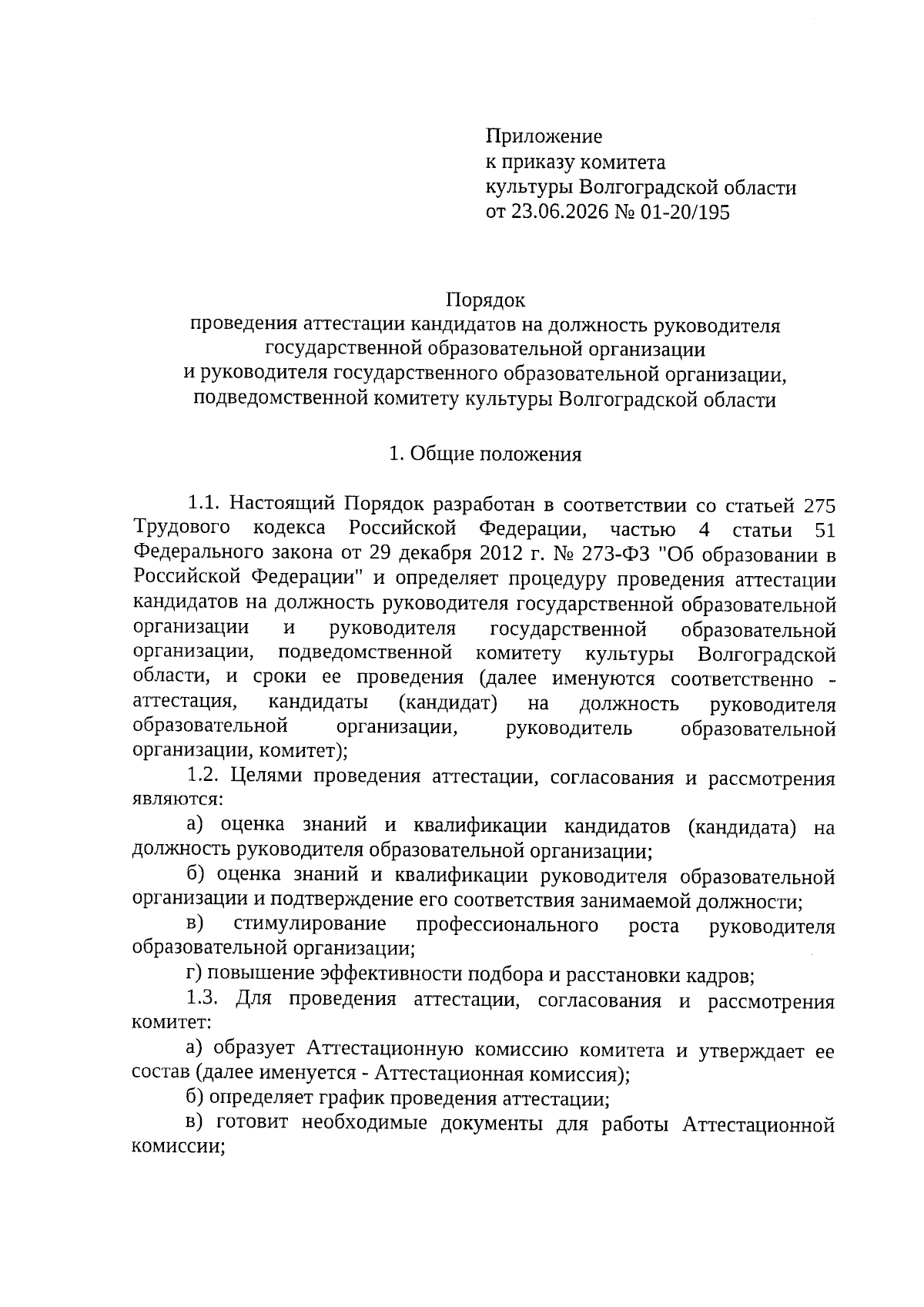 Приложение
к приказу комитета
культуры Волгоградской области
от 23.06.2026 № 01-20/195

Порядок
проведения аттестации кандидатов на должность руководителя государственной образовательной организации
и руководителя государственного образовательной организации, подведомственной комитету культуры Волгоградской области

1. Общие положения

1.1. Настоящий Порядок разработан в соответствии со статьей 275 Трудового кодекса Российской Федерации, частью 4 статьи 51 Федерального закона от 29 декабря 2012 г. № 273-ФЗ "Об образовании в Российской Федерации" и определяет процедуру проведения аттестации кандидатов на должность руководителя государственной образовательной организации и руководителя государственной образовательной организации, подведомственной комитету культуры Волгоградской области, и сроки ее проведения (далее именуются соответственно - аттестация, кандидаты (кандидат) на должность руководителя образовательной организации, руководитель образовательной организации, комитет);

1.2. Целями проведения аттестации, согласования и рассмотрения являются:

а) оценка знаний и квалификации кандидатов (кандидата) на должность руководителя образовательной организации;

б) оценка знаний и квалификации руководителя образовательной организации и подтверждение его соответствия занимаемой должности;

в) стимулирование профессионального роста руководителя образовательной организации;

г) повышение эффективности подбора и расстановки кадров;

1.3. Для проведения аттестации, согласования и рассмотрения комитет:

а) образует Аттестационную комиссию комитета и утверждает ее состав (далее именуется - Аттестационная комиссия);

б) определяет график проведения аттестации;

в) готовит необходимые документы для работы Аттестационной комиссии;